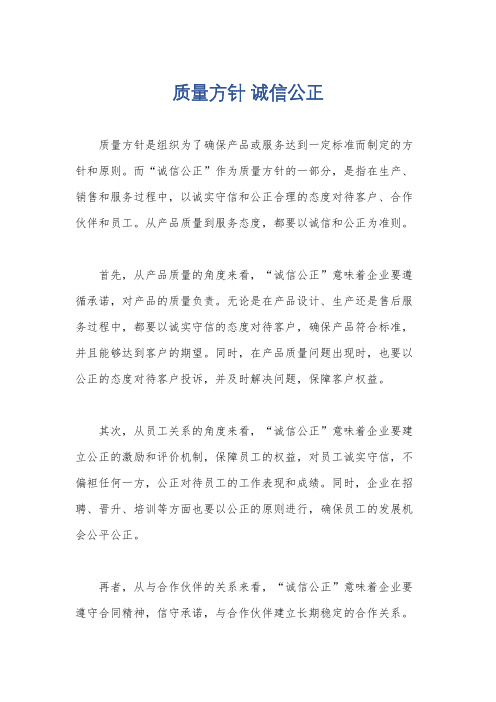 质量方针 诚信公正

质量方针是组织为了确保产品或服务达到一定标准而制定的方针和原则。而“诚信公正”作为质量方针的一部分，是指在生产、销售和服务过程中，以诚实守信和公正合理的态度对待客户、合作伙伴和员工。从产品质量到服务态度，都要以诚信和公正为准则。

首先，从产品质量的角度来看，“诚信公正”意味着企业要遵循承诺，对产品的质量负责。无论是在产品设计、生产还是售后服务过程中，都要以诚实守信的态度对待客户，确保产品符合标准，并且能够达到客户的期望。同时，在产品质量问题出现时，也要以公正的态度对待客户投诉，并及时解决问题，保障客户权益。

其次，从员工关系的角度来看，“诚信公正”意味着企业要建立公正的激励和评价机制，保障员工的权益，对员工诚实守信，不偏袒任何一方，公正对待员工的工作表现和成绩。同时，企业在招聘、晋升、培训等方面也要以公正的原则进行，确保员工的发展机会公平公正。

再者，从与合作伙伴的关系来看，“诚信公正”意味着企业要遵守合同精神，信守承诺，与合作伙伴建立长期稳定的合作关系。